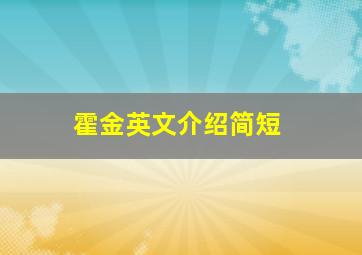 霍金英文介绍简短